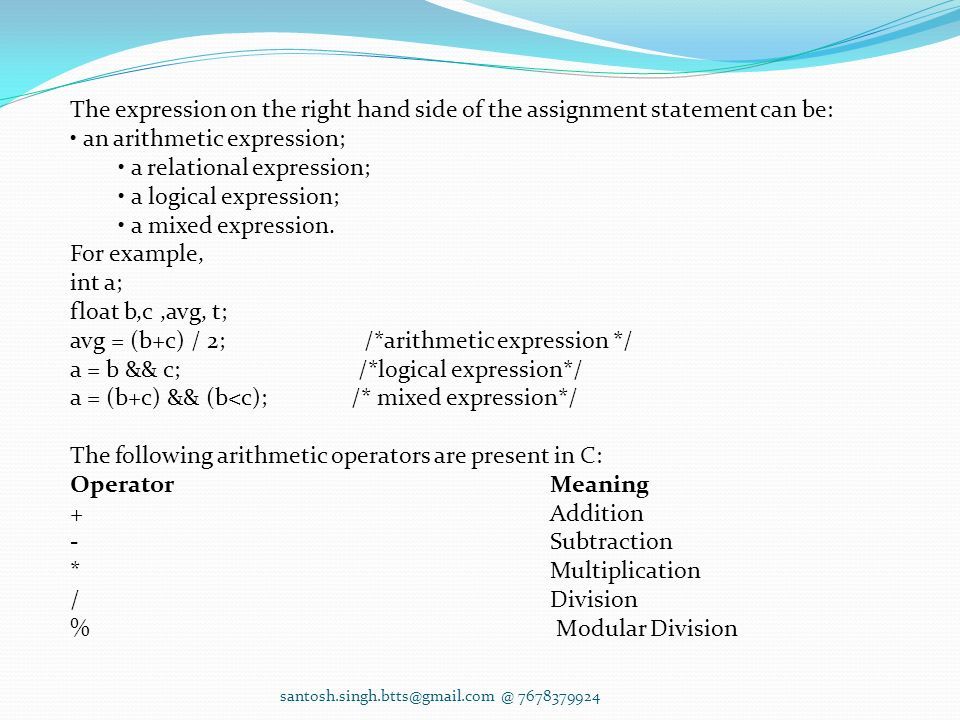 The expression on the right hand side of the assignment statement can be:
• an arithmetic expression;
• a relational expression;
• a logical expression;
• a mixed expression.
For example,
int a;
float b,c ,avg, t;
avg = (b+c) / 2; /*arithmetic expression */
a = b && c; /*logical expression*/
a = (b+c) && (b<c); /* mixed expression*/

The following arithmetic operators are present in C:

| Operator | Meaning |
|---|---|
| + | Addition |
| - | Subtraction |
| * | Multiplication |
| / | Division |
| % | Modular Division |

santosh.singh.btts@gmail.com @ 7678379924